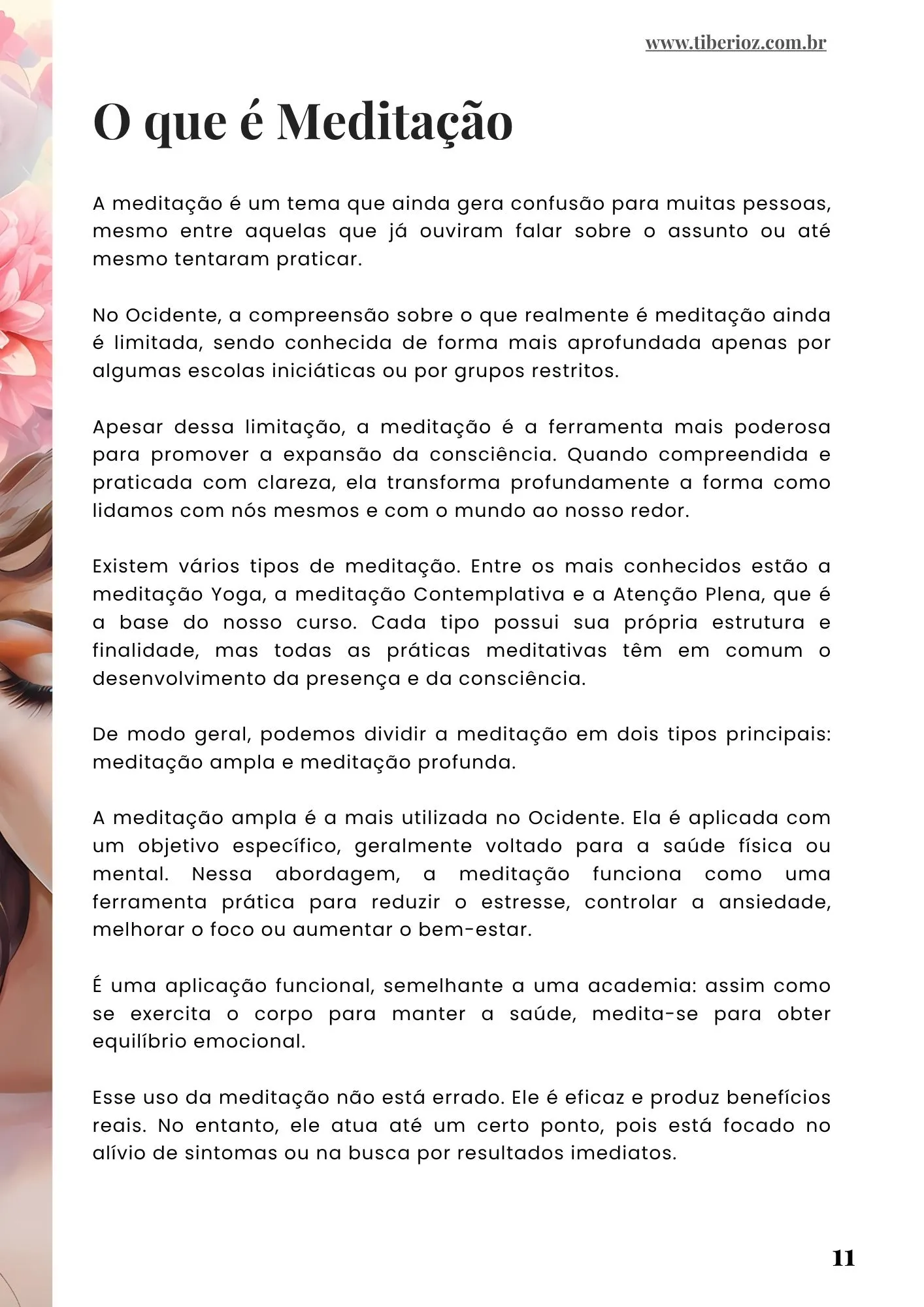 www.tiberioz.com.br

O que é Meditação

A meditação é um tema que ainda gera confusão para muitas pessoas, mesmo entre aquelas que já ouviram falar sobre o assunto ou até mesmo tentaram praticar.

No Ocidente, a compreensão sobre o que realmente é meditação ainda é limitada, sendo conhecida de forma mais aprofundada apenas por algumas escolas iniciáticas ou por grupos restritos.

Apesar dessa limitação, a meditação é a ferramenta mais poderosa para promover a expansão da consciência. Quando compreendida e praticada com clareza, ela transforma profundamente a forma como lidamos com nós mesmos e com o mundo ao nosso redor.

Existem vários tipos de meditação. Entre os mais conhecidos estão a meditação Yoga, a meditação Contemplativa e a Atenção Plena, que é a base do nosso curso. Cada tipo possui sua própria estrutura e finalidade, mas todas as práticas meditativas têm em comum o desenvolvimento da presença e da consciência.

De modo geral, podemos dividir a meditação em dois tipos principais: meditação ampla e meditação profunda.

A meditação ampla é a mais utilizada no Ocidente. Ela é aplicada com um objetivo específico, geralmente voltado para a saúde física ou mental. Nessa abordagem, a meditação funciona como uma ferramenta prática para reduzir o estresse, controlar a ansiedade, melhorar o foco ou aumentar o bem-estar.

É uma aplicação funcional, semelhante a uma academia: assim como se exercita o corpo para manter a saúde, medita-se para obter equilíbrio emocional.

Esse uso da meditação não está errado. Ele é eficaz e produz benefícios reais. No entanto, ele atua até um certo ponto, pois está focado no alívio de sintomas ou na busca por resultados imediatos.

11